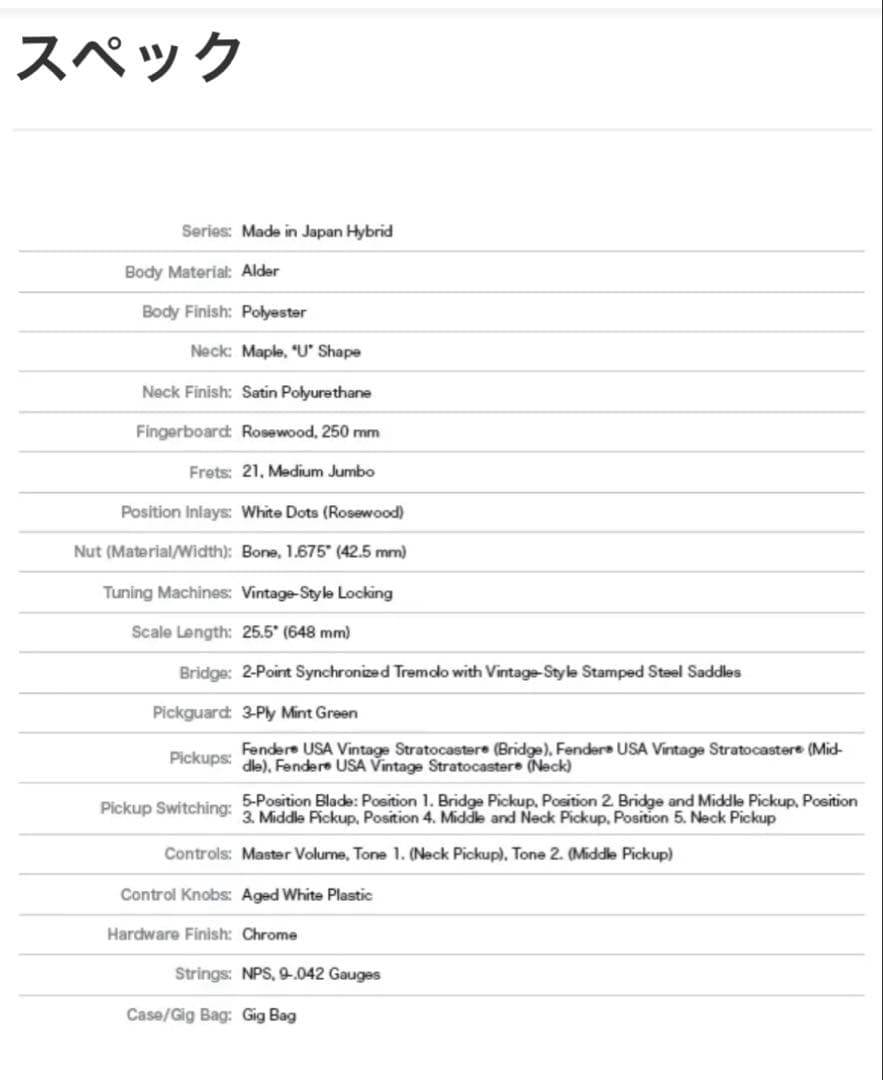 スペック

| | |
|---|---|
| Series: | Made in Japan Hybrid |
| Body Material: | Alder |
| Body Finish: | Polyester |
| Neck: | Maple, "U" Shape |
| Neck Finish: | Satin Polyurethane |
| Fingerboard: | Rosewood, 250 mm |
| Frets: | 21, Medium Jumbo |
| Position Inlays: | White Dots (Rosewood) |
| Nut (Material/Width): | Bone, 1.675" (42.5 mm) |
| Tuning Machines: | Vintage-Style Locking |
| Scale Length: | 25.5" (648 mm) |
| Bridge: | 2-Point Synchronized Tremolo with Vintage-Style Stamped Steel Saddles |
| Pickguard: | 3-Ply Mint Green |
| Pickups: | Fender® USA Vintage Stratocaster® (Bridge), Fender® USA Vintage Stratocaster® (Middle), Fender® USA Vintage Stratocaster® (Neck) |
| Pickup Switching: | 5-Position Blade: Position 1. Bridge Pickup, Position 2. Bridge and Middle Pickup, Position 3. Middle Pickup, Position 4. Middle and Neck Pickup, Position 5. Neck Pickup |
| Controls: | Master Volume, Tone 1. (Neck Pickup), Tone 2. (Middle Pickup) |
| Control Knobs: | Aged White Plastic |
| Hardware Finish: | Chrome |
| Strings: | NPS, 9-.042 Gauges |
| Case/Gig Bag: | Gig Bag |